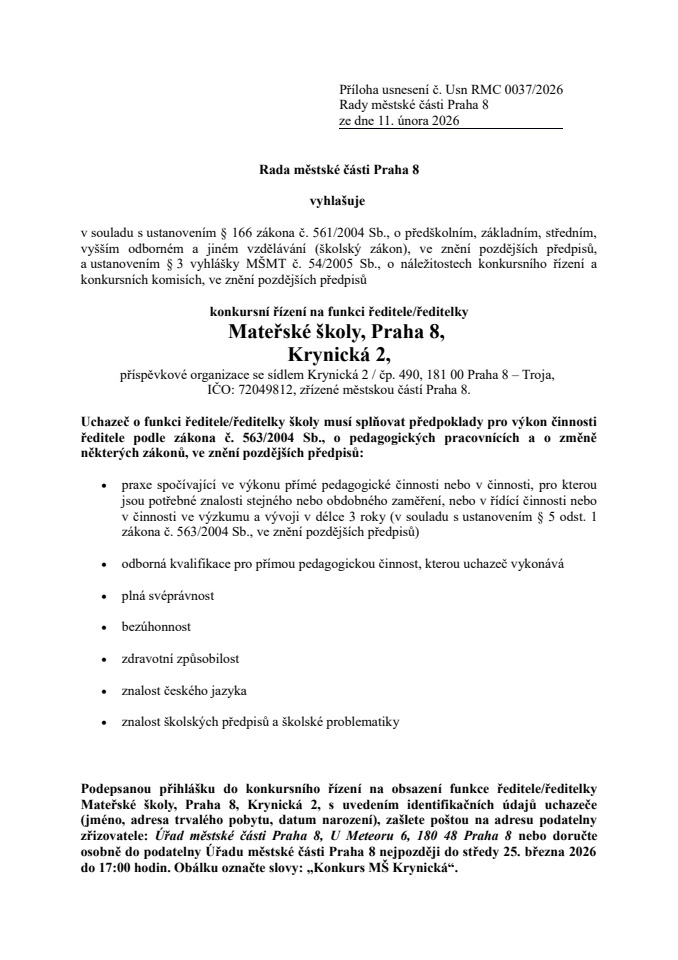 Příloha usnesení č. Usn RMC 0037/2026
Rady městské části Praha 8
ze dne 11. února 2026

Rada městské části Praha 8

vyhlašuje

v souladu s ustanovením § 166 zákona č. 561/2004 Sb., o předškolním, základním, středním, vyšším odborném a jiném vzdělávání (školský zákon), ve znění pozdějších předpisů, a ustanovením § 3 vyhlášky MŠMT č. 54/2005 Sb., o náležitostech konkursního řízení a konkursních komisích, ve znění pozdějších předpisů

konkursní řízení na funkci ředitele/ředitelky
Mateřské školy, Praha 8,
Krynická 2,
příspěvkové organizace se sídlem Krynická 2 / čp. 490, 181 00 Praha 8 – Troja, IČO: 72049812, zřízené městskou částí Praha 8.

Uchazeč o funkci ředitele/ředitelky školy musí splňovat předpoklady pro výkon činnosti ředitele podle zákona č. 563/2004 Sb., o pedagogických pracovnících a o změně některých zákonů, ve znění pozdějších předpisů:

• praxe spočívající ve výkonu přímé pedagogické činnosti nebo v činnosti, pro kterou jsou potřebné znalosti stejného nebo obdobného zaměření, nebo v řídící činnosti nebo v činnosti ve výzkumu a vývoji v délce 3 roky (v souladu s ustanovením § 5 odst. 1 zákona č. 563/2004 Sb., ve znění pozdějších předpisů)

• odborná kvalifikace pro přímou pedagogickou činnost, kterou uchazeč vykonává

• plná svéprávnost

• bezúhonnost

• zdravotní způsobilost

• znalost českého jazyka

• znalost školských předpisů a školské problematiky

Podepsanou přihlášku do konkursního řízení na obsazení funkce ředitele/ředitelky Mateřské školy, Praha 8, Krynická 2, s uvedením identifikačních údajů uchazeče (jméno, adresa trvalého pobytu, datum narození), zašlete poštou na adresu podatelny zřizovatele: Úřad městské části Praha 8, U Meteoru 6, 180 48 Praha 8 nebo doručte osobně do podatelny Úřadu městské části Praha 8 nejpozději do středy 25. března 2026 do 17:00 hodin. Obálku označte slovy: „Konkurs MŠ Krynická“.